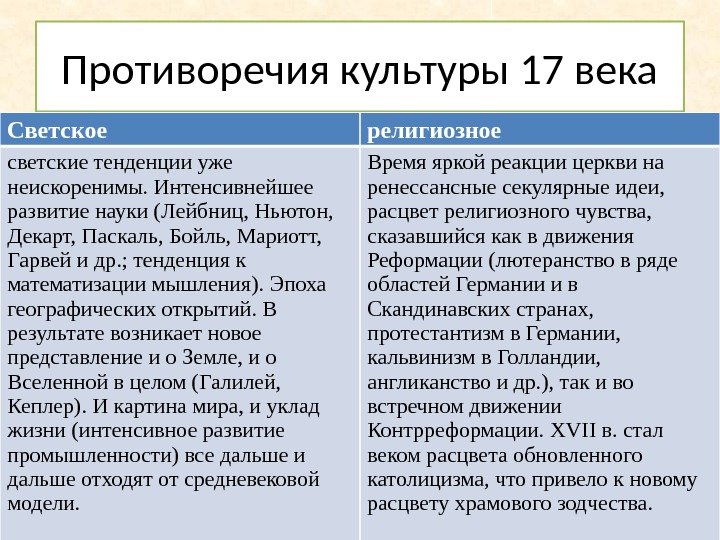 Противоречия культуры 17 века

| Светское | религиозное |
|---|---|
| светские тенденции уже неискоренимы. Интенсивнейшее развитие науки (Лейбниц, Ньютон, Декарт, Паскаль, Бойль, Мариотт, Гарвей и др.; тенденция к математизации мышления). Эпоха географических открытий. В результате возникает новое представление и о Земле, и о Вселенной в целом (Галилей, Кеплер). И картина мира, и уклад жизни (интенсивное развитие промышленности) все дальше и дальше отходят от средневековой модели. | Время яркой реакции церкви на ренессансные секулярные идеи, расцвет религиозного чувства, сказавшийся как в движения Реформации (лютеранство в ряде областей Германии и в Скандинавских странах, протестантизм в Германии, кальвинизм в Голландии, англиканство и др.), так и во встречном движении Контрреформации. XVII в. стал веком расцвета обновленного католицизма, что привело к новому расцвету храмового зодчества. |